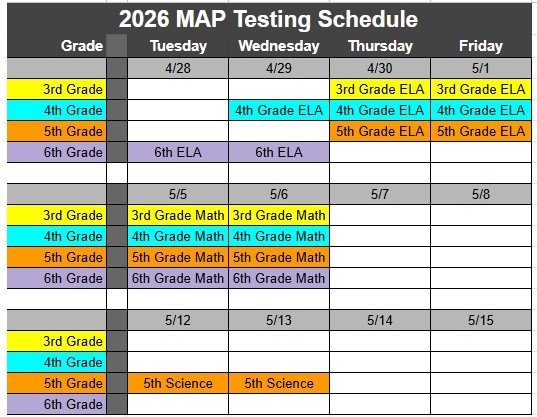 2026 MAP Testing Schedule

| Grade | Tuesday | Wednesday | Thursday | Friday |
|---|---|---|---|---|
| | 4/28 | 4/29 | 4/30 | 5/1 |
| 3rd Grade | | | 3rd Grade ELA | 3rd Grade ELA |
| 4th Grade | | 4th Grade ELA | 4th Grade ELA | 4th Grade ELA |
| 5th Grade | | | 5th Grade ELA | 5th Grade ELA |
| 6th Grade | 6th ELA | 6th ELA | | |
| | | | | |
| | 5/5 | 5/6 | 5/7 | 5/8 |
| 3rd Grade | 3rd Grade Math | 3rd Grade Math | | |
| 4th Grade | 4th Grade Math | 4th Grade Math | | |
| 5th Grade | 5th Grade Math | 5th Grade Math | | |
| 6th Grade | 6th Grade Math | 6th Grade Math | | |
| | | | | |
| | 5/12 | 5/13 | 5/14 | 5/15 |
| 3rd Grade | | | | |
| 4th Grade | | | | |
| 5th Grade | 5th Science | 5th Science | | |
| 6th Grade | | | | |